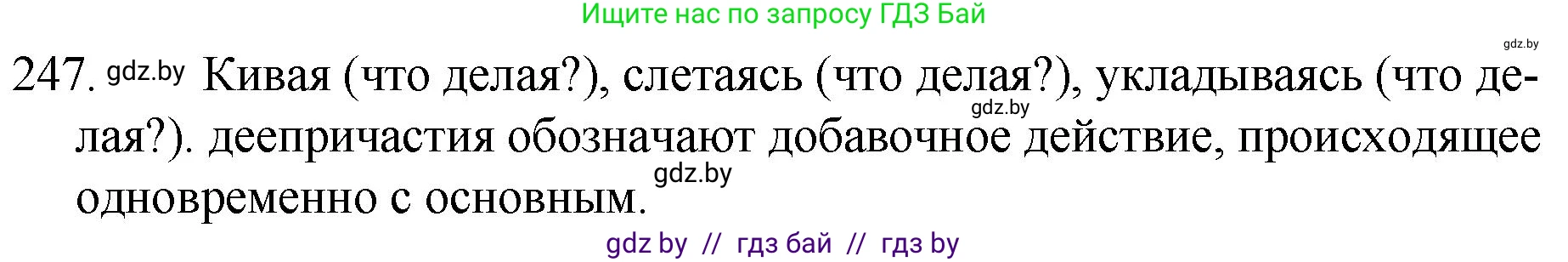 Ищите нас по запросу ГДЗ Бай

gdz.by

247. gdz.by Кивая (что делая?), слетаясь (что делая?), укладываясь (что делая?). gdz.by деепричастия обозначают добавочное действие, происходящее одновременно с основным. gdz.by

gdz by // гдз бай // гдз by